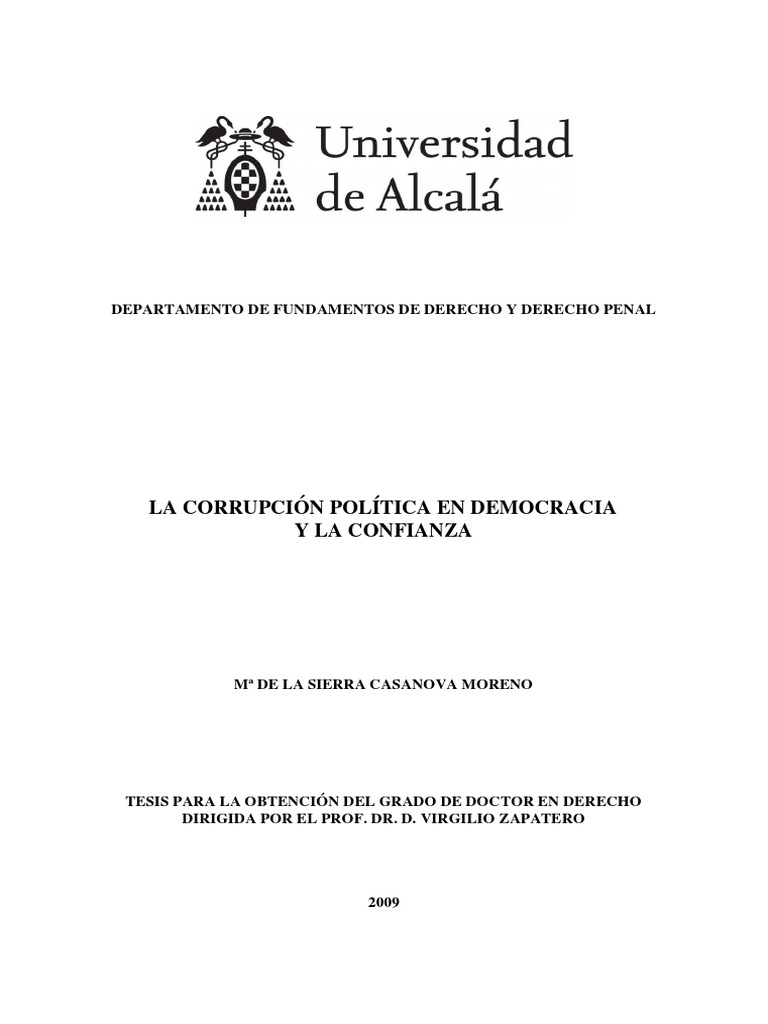 Universidad de Alcalá

DEPARTAMENTO DE FUNDAMENTOS DE DERECHO Y DERECHO PENAL

LA CORRUPCIÓN POLÍTICA EN DEMOCRACIA Y LA CONFIANZA

Mª DE LA SIERRA CASANOVA MORENO

TESIS PARA LA OBTENCIÓN DEL GRADO DE DOCTOR EN DERECHO DIRIGIDA POR EL PROF. DR. D. VIRGILIO ZAPATERO

2009